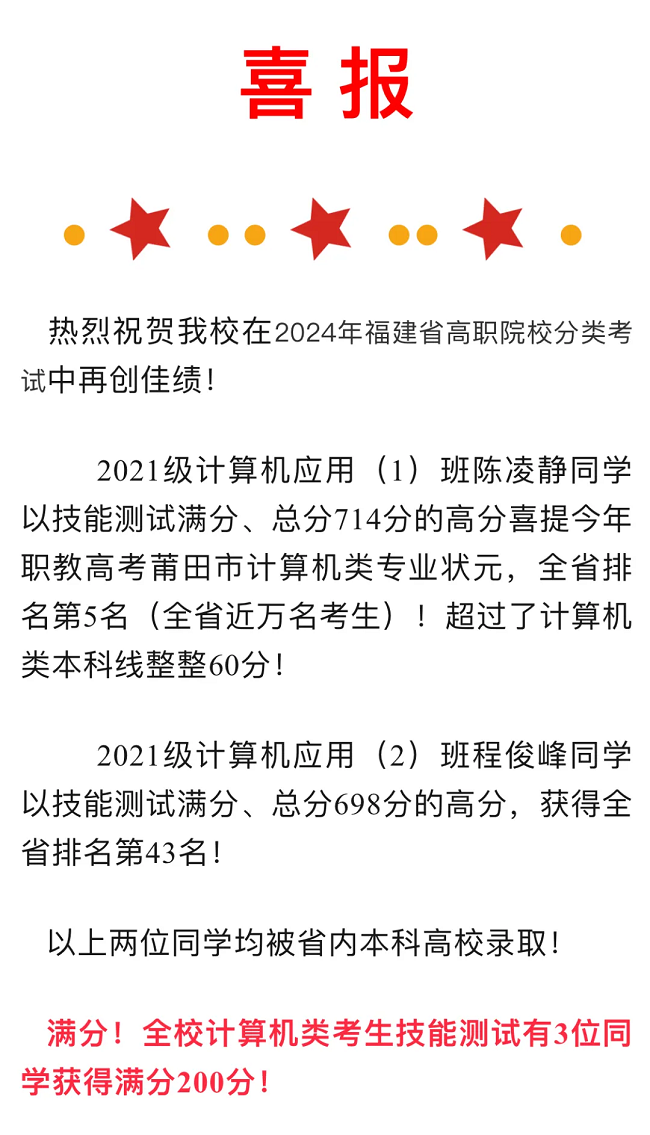 喜报

热烈祝贺我校在2024年福建省高职院校分类考试中再创佳绩！

2021级计算机应用（1）班陈凌静同学以技能测试满分、总分714分的高分喜提今年职教高考莆田市计算机类专业状元，全省排名第5名（全省近万名考生）！超过了计算机类本科线整整60分！

2021级计算机应用（2）班程俊峰同学以技能测试满分、总分698分的高分，获得全省排名第43名！

以上两位同学均被省内本科高校录取！

满分！全校计算机类考生技能测试有3位同学获得满分200分！